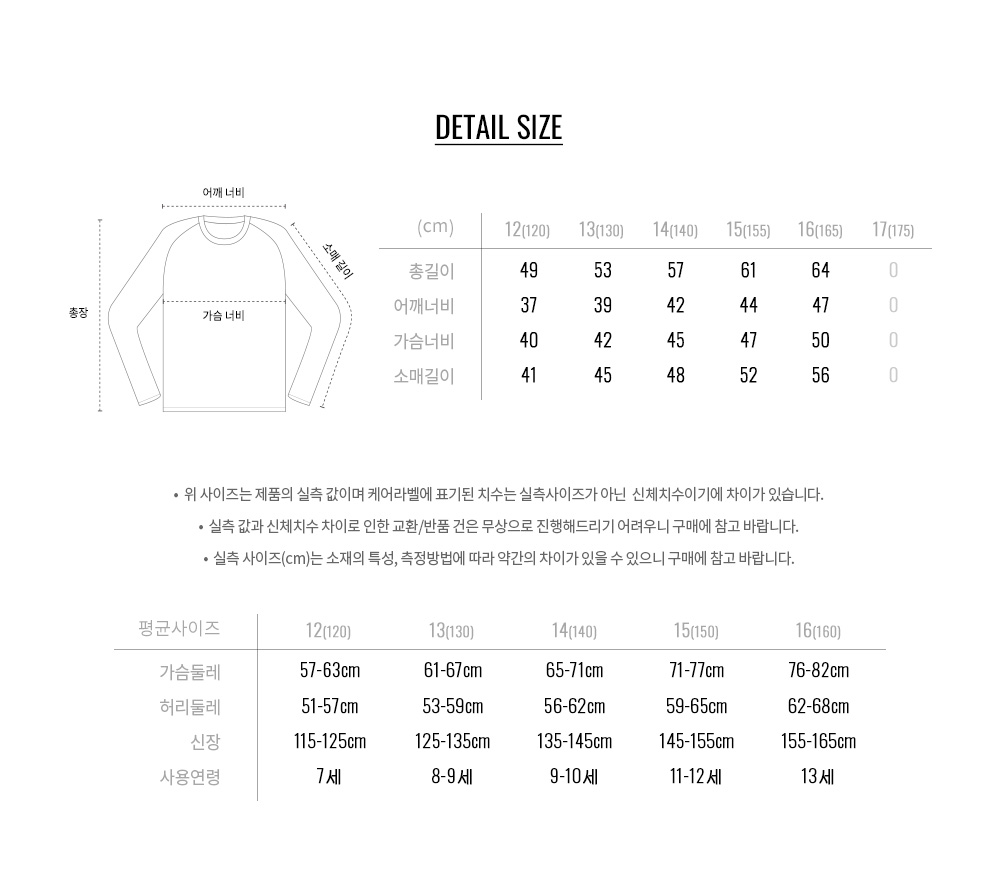 DETAIL SIZE

어깨 너비

소매 길이

총장

가슴 너비

| (cm) | 12(120) | 13(130) | 14(140) | 15(155) | 16(165) | 17(175) |
|---|---|---|---|---|---|---|
| 총길이 | 49 | 53 | 57 | 61 | 64 | 0 |
| 어깨너비 | 37 | 39 | 42 | 44 | 47 | 0 |
| 가슴너비 | 40 | 42 | 45 | 47 | 50 | 0 |
| 소매길이 | 41 | 45 | 48 | 52 | 56 | 0 |

• 위 사이즈는 제품의 실측 값이며 케어라벨에 표기된 치수는 실측사이즈가 아닌 신체치수이기에 차이가 있습니다.

• 실측 값과 신체치수 차이로 인한 교환/반품 건은 무상으로 진행해드리기 어려우니 구매에 참고 바랍니다.

• 실측 사이즈(cm)는 소재의 특성, 측정방법에 따라 약간의 차이가 있을 수 있으니 구매에 참고 바랍니다.

| 평균사이즈 | 12(120) | 13(130) | 14(140) | 15(150) | 16(160) |
|---|---|---|---|---|---|
| 가슴둘레 | 57-63cm | 61-67cm | 65-71cm | 71-77cm | 76-82cm |
| 허리둘레 | 51-57cm | 53-59cm | 56-62cm | 59-65cm | 62-68cm |
| 신장 | 115-125cm | 125-135cm | 135-145cm | 145-155cm | 155-165cm |
| 사용연령 | 7세 | 8-9세 | 9-10세 | 11-12세 | 13세 |